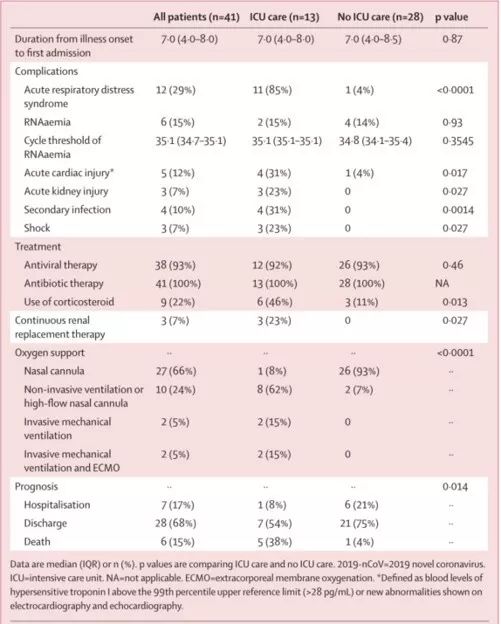 | | All patients (n=41) | ICU care (n=13) | No ICU care (n=28) | p value |
|---|---|---|---|---|
| Duration from illness onset to first admission | 7·0 (4·0–8·0) | 7·0 (4·0–8·0) | 7·0 (4·0–8·5) | 0·87 |
| Complications | | | | |
| Acute respiratory distress syndrome | 12 (29%) | 11 (85%) | 1 (4%) | <0·0001 |
| RNAaemia | 6 (15%) | 2 (15%) | 4 (14%) | 0·93 |
| Cycle threshold of RNAaemia | 35·1 (34·7–35·1) | 35·1 (35·1–35·1) | 34·8 (34·1–35·4) | 0·3545 |
| Acute cardiac injury* | 5 (12%) | 4 (31%) | 1 (4%) | 0·017 |
| Acute kidney injury | 3 (7%) | 3 (23%) | 0 | 0·027 |
| Secondary infection | 4 (10%) | 4 (31%) | 0 | 0·0014 |
| Shock | 3 (7%) | 3 (23%) | 0 | 0·027 |
| Treatment | | | | |
| Antiviral therapy | 38 (93%) | 12 (92%) | 26 (93%) | 0·46 |
| Antibiotic therapy | 41 (100%) | 13 (100%) | 28 (100%) | NA |
| Use of corticosteroid | 9 (22%) | 6 (46%) | 3 (11%) | 0·013 |
| Continuous renal replacement therapy | 3 (7%) | 3 (23%) | 0 | 0·027 |
| Oxygen support | .. | .. | .. | <0·0001 |
| Nasal cannula | 27 (66%) | 1 (8%) | 26 (93%) | .. |
| Non-invasive ventilation or high-flow nasal cannula | 10 (24%) | 8 (62%) | 2 (7%) | .. |
| Invasive mechanical ventilation | 2 (5%) | 2 (15%) | 0 | .. |
| Invasive mechanical ventilation and ECMO | 2 (5%) | 2 (15%) | 0 | .. |
| Prognosis | .. | .. | .. | 0·014 |
| Hospitalisation | 7 (17%) | 1 (8%) | 6 (21%) | .. |
| Discharge | 28 (68%) | 7 (54%) | 21 (75%) | .. |
| Death | 6 (15%) | 5 (38%) | 1 (4%) | .. |

Data are median (IQR) or n (%). p values are comparing ICU care and no ICU care. 2019-nCoV=2019 novel coronavirus. ICU=intensive care unit. NA=not applicable. ECMO=extracorporeal membrane oxygenation. *Defined as blood levels of hypersensitive troponin I above the 99th percentile upper reference limit (>28 pg/mL) or new abnormalities shown on electrocardiography and echocardiography.